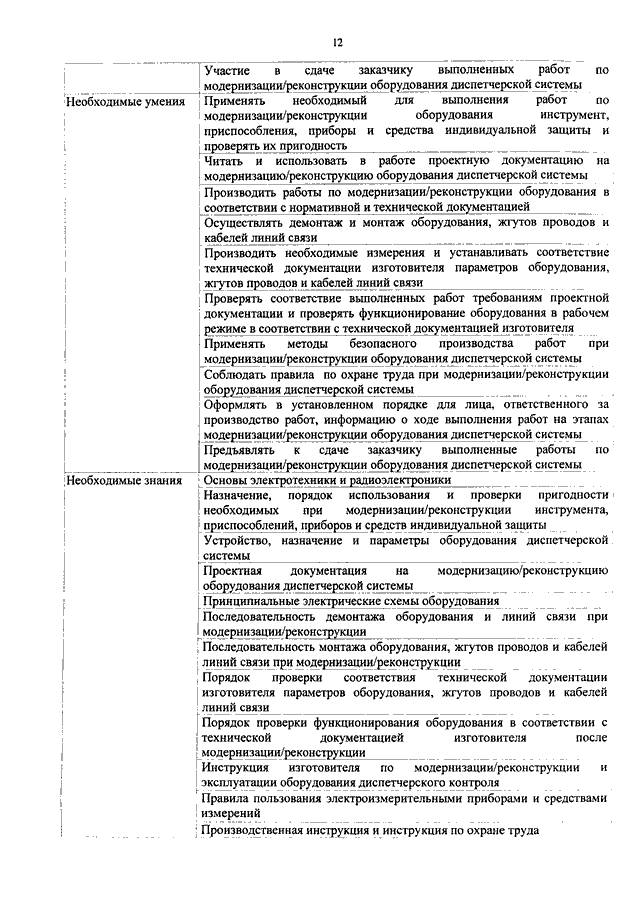 12

| | |
|---|---|
| | Участие в сдаче заказчику выполненных работ по модернизации/реконструкции оборудования диспетчерской системы |
| Необходимые умения | Применять необходимый для выполнения работ по модернизации/реконструкции оборудования инструмент, приспособления, приборы и средства индивидуальной защиты и проверять их пригодность |
| | Читать и использовать в работе проектную документацию на модернизацию/реконструкцию оборудования диспетчерской системы |
| | Производить работы по модернизации/реконструкции оборудования в соответствии с нормативной и технической документацией |
| | Осуществлять демонтаж и монтаж оборудования, жгутов проводов и кабелей линий связи |
| | Производить необходимые измерения и устанавливать соответствие технической документации изготовителя параметров оборудования, жгутов проводов и кабелей линий связи |
| | Проверять соответствие выполненных работ требованиям проектной документации и проверять функционирование оборудования в рабочем режиме в соответствии с технической документацией изготовителя |
| | Применять методы безопасного производства работ при модернизации/реконструкции оборудования диспетчерской системы |
| | Соблюдать правила по охране труда при модернизации/реконструкции оборудования диспетчерской системы |
| | Оформлять в установленном порядке для лица, ответственного за производство работ, информацию о ходе выполнения работ на этапах модернизации/реконструкции оборудования диспетчерской системы |
| | Предъявлять к сдаче заказчику выполненные работы по модернизации/реконструкции оборудования диспетчерской системы |
| Необходимые знания | Основы электротехники и радиоэлектроники |
| | Назначение, порядок использования и проверки пригодности необходимых при модернизации/реконструкции инструмента, приспособлений, приборов и средств индивидуальной защиты |
| | Устройство, назначение и параметры оборудования диспетчерской системы |
| | Проектная документация на модернизацию/реконструкцию оборудования диспетчерской системы |
| | Принципиальные электрические схемы оборудования |
| | Последовательность демонтажа оборудования и линий связи при модернизации/реконструкции |
| | Последовательность монтажа оборудования, жгутов проводов и кабелей линий связи при модернизации/реконструкции |
| | Порядок проверки соответствия технической документации изготовителя параметров оборудования, жгутов проводов и кабелей линий связи |
| | Порядок проверки функционирования оборудования в соответствии с технической документацией изготовителя после модернизации/реконструкции |
| | Инструкция изготовителя по модернизации/реконструкции и эксплуатации оборудования диспетчерского контроля |
| | Правила пользования электроизмерительными приборами и средствами измерений |
| | Производственная инструкция и инструкция по охране труда |